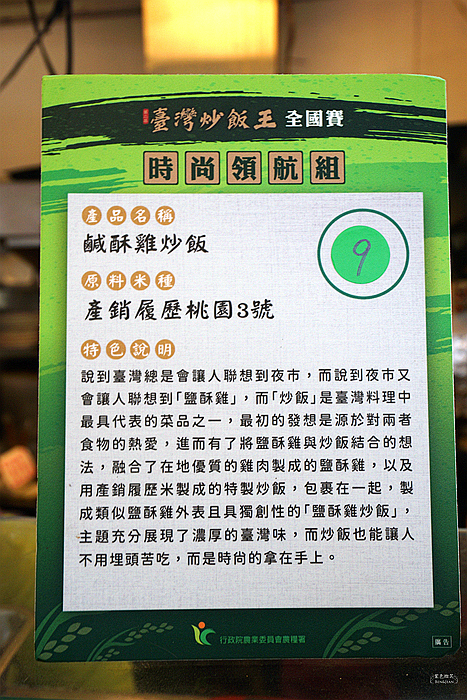 臺灣炒飯王 全國賽

時尚領航組

產品名稱

鹹酥雞炒飯

9

原料米種

產銷履歷桃園3號

特色說明

說到臺灣總是會讓人聯想到夜市，而說到夜市又會讓人聯想到「鹽酥雞」，而「炒飯」是臺灣料理中最具代表的菜品之一，最初的發想是源於對兩者食物的熱愛，進而有了將鹽酥雞與炒飯結合的想法，融合了在地優質的雞肉製成的鹽酥雞，以及用產銷履歷米製成的特製炒飯，包裹在一起，製成類似鹽酥雞外表且具獨創性的「鹽酥雞炒飯」，主題充分展現了濃厚的臺灣味，而炒飯也能讓人不用埋頭苦吃，而是時尚的拿在手上。

行政院農業委員會農糧署

廣告